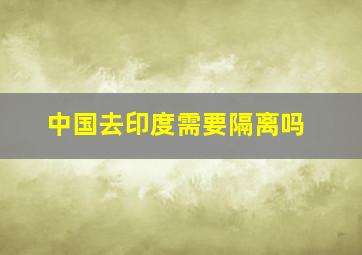 中国去印度需要隔离吗